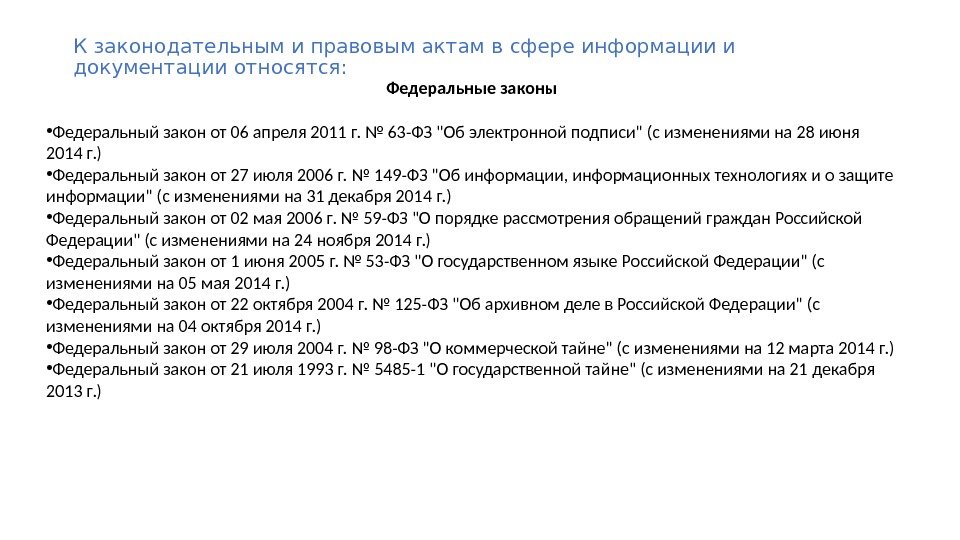 К законодательным и правовым актам в сфере информации и документации относятся:

Федеральные законы

•Федеральный закон от 06 апреля 2011 г. № 63-ФЗ "Об электронной подписи" (с изменениями на 28 июня 2014 г.)
•Федеральный закон от 27 июля 2006 г. № 149-ФЗ "Об информации, информационных технологиях и о защите информации" (с изменениями на 31 декабря 2014 г.)
•Федеральный закон от 02 мая 2006 г. № 59-ФЗ "О порядке рассмотрения обращений граждан Российской Федерации" (с изменениями на 24 ноября 2014 г.)
•Федеральный закон от 1 июня 2005 г. № 53-ФЗ "О государственном языке Российской Федерации" (с изменениями на 05 мая 2014 г.)
•Федеральный закон от 22 октября 2004 г. № 125-ФЗ "Об архивном деле в Российской Федерации" (с изменениями на 04 октября 2014 г.)
•Федеральный закон от 29 июля 2004 г. № 98-ФЗ "О коммерческой тайне" (с изменениями на 12 марта 2014 г.)
•Федеральный закон от 21 июля 1993 г. № 5485-1 "О государственной тайне" (с изменениями на 21 декабря 2013 г.)